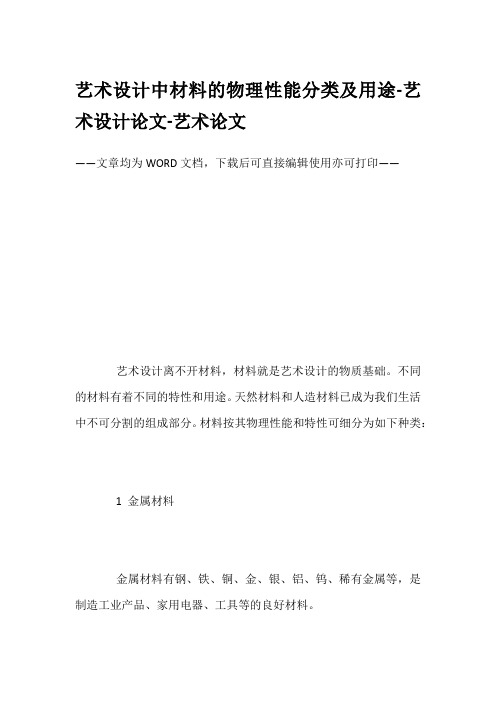 艺术设计中材料的物理性能分类及用途-艺术设计论文-艺术论文

——文章均为WORD文档，下载后可直接编辑使用亦可打印——

艺术设计离不开材料，材料就是艺术设计的物质基础。不同的材料有着不同的特性和用途。天然材料和人造材料已成为我们生活中不可分割的组成部分。材料按其物理性能和特性可细分为如下种类：

1 金属材料

金属材料有钢、铁、铜、金、银、铝、钨、稀有金属等，是制造工业产品、家用电器、工具等的良好材料。